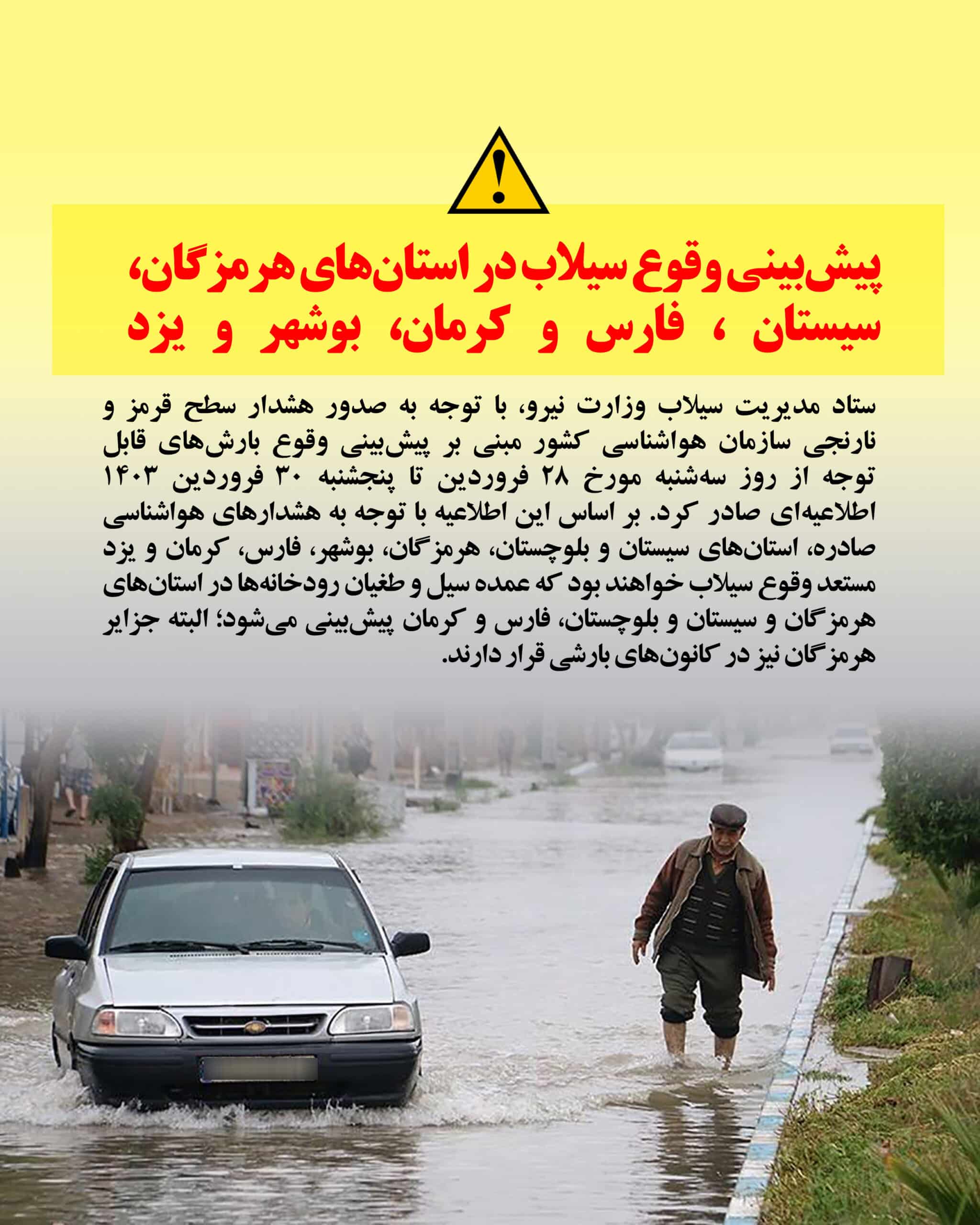 پیش‌بینی وقوع سیلاب در استان‌های هرمزگان، سیستان ، فارس و کرمان، بوشهر و یزد

ستاد مدیریت سیلاب وزارت نیرو، با توجه به صدور هشدار سطح قرمز و نارنجی سازمان هواشناسی کشور مبنی بر پیش‌بینی وقوع بارش‌های قابل توجه از روز سه‌شنبه مورخ ۲۸ فروردین تا پنجشنبه ۳۰ فروردین ۱۴۰۳ اطلاعیه‌ای صادر کرد. بر اساس این اطلاعیه با توجه به هشدارهای هواشناسی صادره، استان‌های سیستان و بلوچستان، هرمزگان، بوشهر، فارس، کرمان و یزد مستعد وقوع سیلاب خواهند بود که عمده سیل و طغیان رودخانه‌ها در استان‌های هرمزگان و سیستان و بلوچستان، فارس و کرمان پیش‌بینی می‌شود؛ البته جزایر هرمزگان نیز در کانون‌های بارشی قرار دارند.